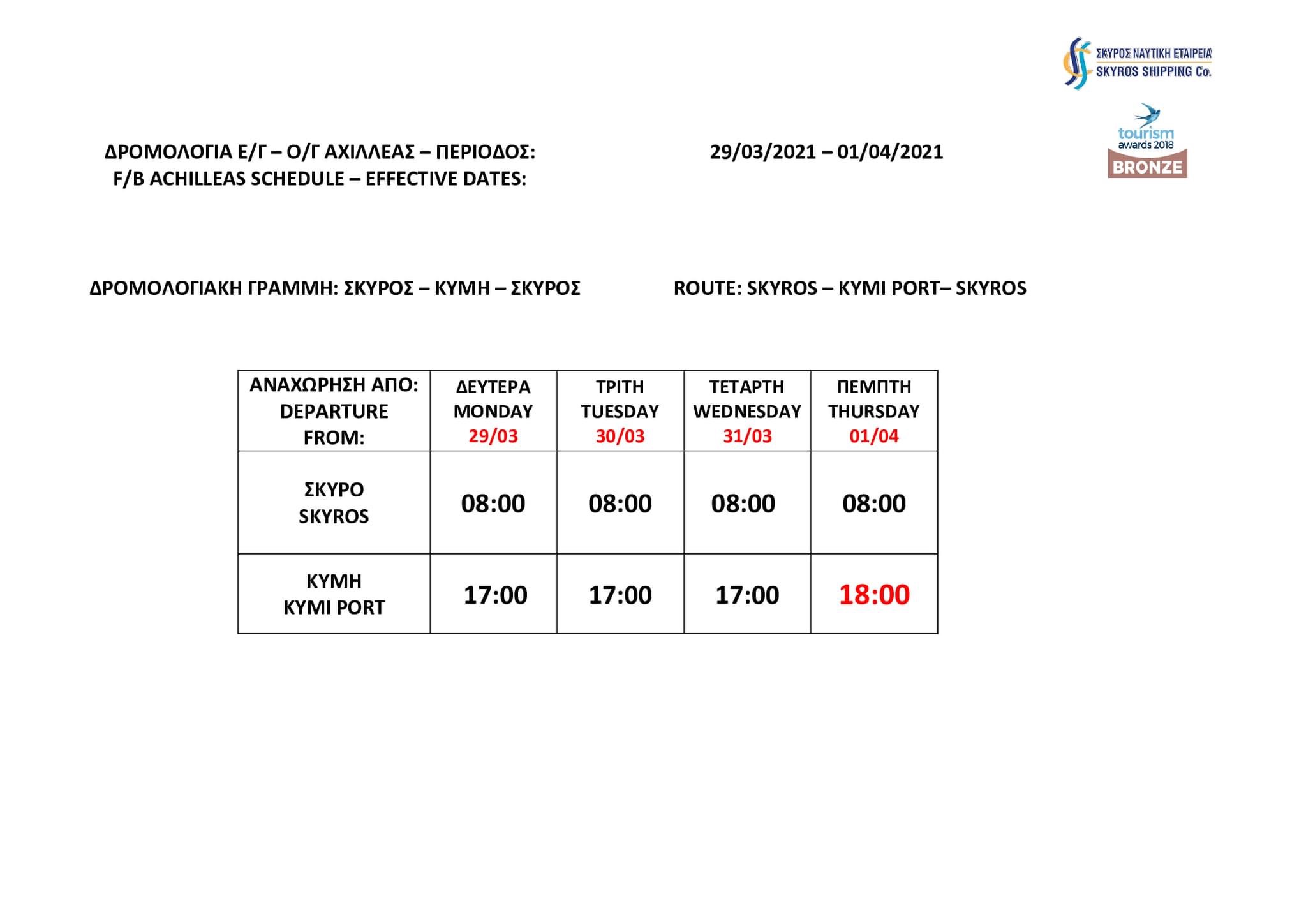 ΣΚΥΡΟΣ ΝΑΥΤΙΚΗ ΕΤΑΙΡΕΙΑ
SKYROS SHIPPING Co.

tourism awards 2018
BRONZE

ΔΡΟΜΟΛΟΓΙΑ Ε/Γ – Ο/Γ ΑΧΙΛΛΕΑΣ – ΠΕΡΙΟΔΟΣ:
F/B ACHILLEAS SCHEDULE – EFFECTIVE DATES:

29/03/2021 – 01/04/2021

ΔΡΟΜΟΛΟΓΙΑΚΗ ΓΡΑΜΜΗ: ΣΚΥΡΟΣ – ΚΥΜΗ – ΣΚΥΡΟΣ

ROUTE: SKYROS – KYMI PORT– SKYROS

| ΑΝΑΧΩΡΗΣΗ ΑΠΟ: DEPARTURE FROM: | ΔΕΥΤΕΡΑ MONDAY 29/03 | ΤΡΙΤΗ TUESDAY 30/03 | ΤΕΤΑΡΤΗ WEDNESDAY 31/03 | ΠΕΜΠΤΗ THURSDAY 01/04 |
|---|---|---|---|---|
| ΣΚΥΡΟ SKYROS | 08:00 | 08:00 | 08:00 | 08:00 |
| ΚΥΜΗ KYMI PORT | 17:00 | 17:00 | 17:00 | 18:00 |